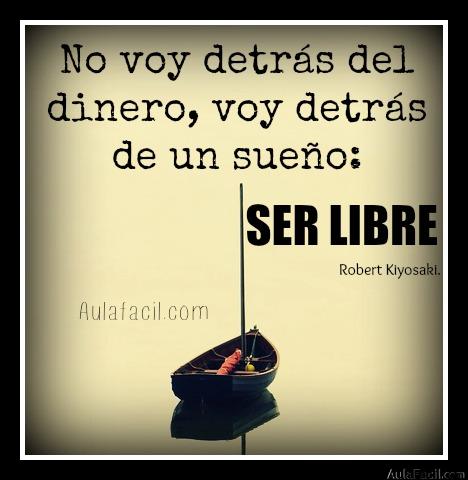 No voy detrás del dinero, voy detrás de un sueño:

SER LIBRE

Robert Kiyosaki.

Aulafacil.com

AulaFacil.com